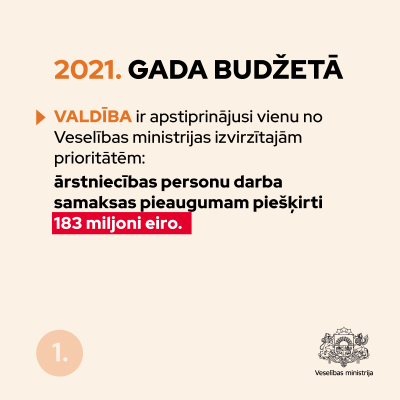 2021. GADA BUDŽETĀ

VALDĪBA ir apstiprinājusi vienu no Veselības ministrijas izvirzītajām prioritātēm:

ārstniecības personu darba samaksas pieaugumam piešķirti 183 miljoni eiro.

1.

Veselības ministrija